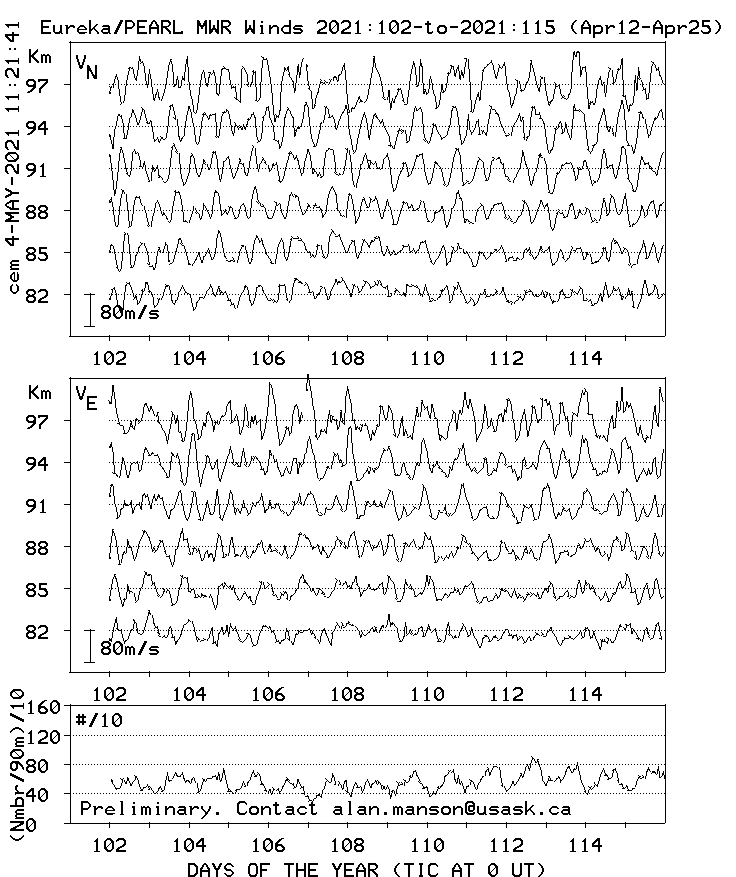 Eureka/PEARL MWR Winds 2021:102-to-2021:115 (Apr12-Apr25)

cem 4-MAY-2021 11:21:41

Km
$V_N$
97
94
91
88
85
82
80m/s

102 104 106 108 110 112 114

Km
$V_E$
97
94
91
88
85
82
80m/s

102 104 106 108 110 112 114

(Nmbr/90m)/10
160
120
80
40
0
#/10

Preliminary. Contact alan.manson@usask.ca

102 104 106 108 110 112 114
DAYS OF THE YEAR (TIC AT 0 UT)